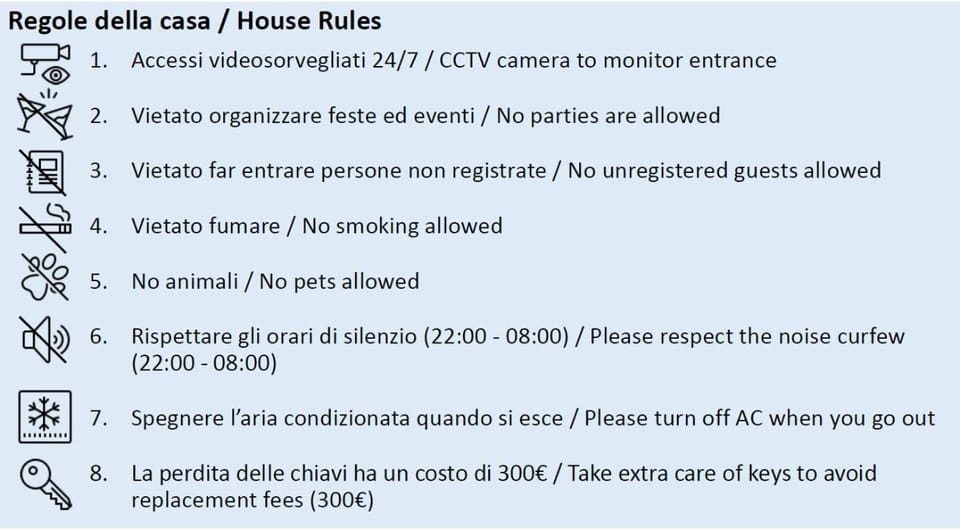 Regole della casa / House Rules

1. Accessi videosorvegliati 24/7 / CCTV camera to monitor entrance

2. Vietato organizzare feste ed eventi / No parties are allowed

3. Vietato far entrare persone non registrate / No unregistered guests allowed

4. Vietato fumare / No smoking allowed

5. No animali / No pets allowed

6. Rispettare gli orari di silenzio (22:00 - 08:00) / Please respect the noise curfew (22:00 - 08:00)

7. Spegnere l'aria condizionata quando si esce / Please turn off AC when you go out

8. La perdita delle chiavi ha un costo di 300€ / Take extra care of keys to avoid replacement fees (300€)